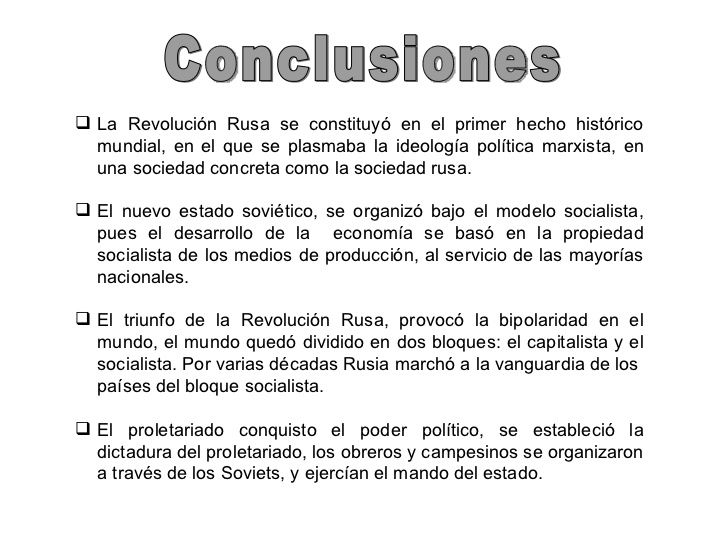 Conclusiones

❑ La Revolución Rusa se constituyó en el primer hecho histórico mundial, en el que se plasmaba la ideología política marxista, en una sociedad concreta como la sociedad rusa.

❑ El nuevo estado soviético, se organizó bajo el modelo socialista, pues el desarrollo de la economía se basó en la propiedad socialista de los medios de producción, al servicio de las mayorías nacionales.

❑ El triunfo de la Revolución Rusa, provocó la bipolaridad en el mundo, el mundo quedó dividido en dos bloques: el capitalista y el socialista. Por varias décadas Rusia marchó a la vanguardia de los países del bloque socialista.

❑ El proletariado conquisto el poder político, se estableció la dictadura del proletariado, los obreros y campesinos se organizaron a través de los Soviets, y ejercían el mando del estado.